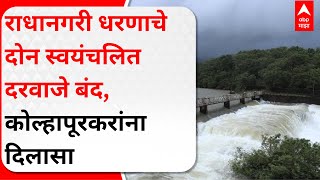 राधानगरी धरणाचे दोन स्वयंचलित दरवाजे बंद, कोल्हापूरकरांना दिलासा

abp माझा